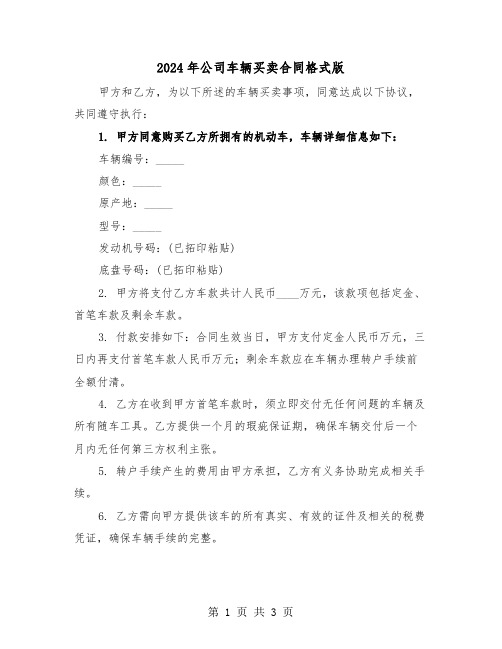 2024年公司车辆买卖合同格式版

甲方和乙方，为以下所述的车辆买卖事项，同意达成以下协议，共同遵守执行：

1. 甲方同意购买乙方所拥有的机动车，车辆详细信息如下：

车辆编号：_____

颜色：_____

原产地：_____

型号：_____

发动机号码：(已拓印粘贴)

底盘号码：(已拓印粘贴)

2. 甲方将支付乙方车款共计人民币____万元，该款项包括定金、首笔车款及剩余车款。

3. 付款安排如下：合同生效当日，甲方支付定金人民币万元，三日内再支付首笔车款人民币万元；剩余车款应在车辆办理转户手续前全额付清。

4. 乙方在收到甲方首笔车款时，须立即交付无任何问题的车辆及所有随车工具。乙方提供一个月的瑕疵保证期，确保车辆交付后一个月内无任何第三方权利主张。

5. 转户手续产生的费用由甲方承担，乙方有义务协助完成相关手续。

6. 乙方需向甲方提供该车的所有真实、有效的证件及相关的税费凭证，确保车辆手续的完整。

第 1 页 共 3 页